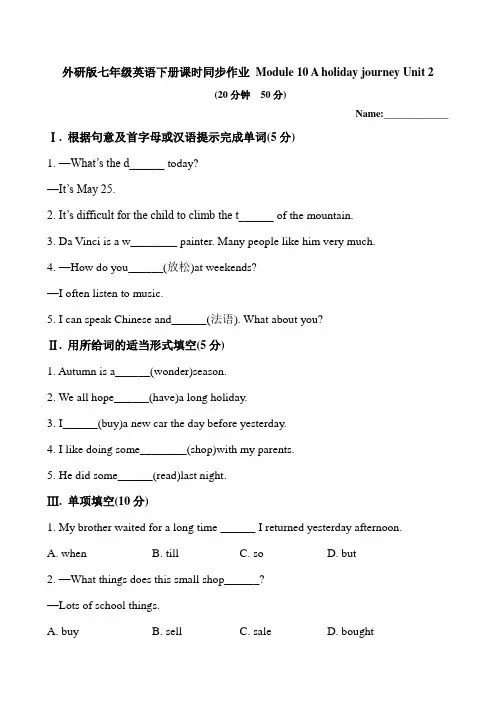 外研版七年级英语下册课时同步作业 Module 10 A holiday journey Unit 2

(20 分钟 50 分)

Name:____________

Ⅰ. 根据句意及首字母或汉语提示完成单词(5 分)

1. —What's the d______ today?

—It's May 25.

2. It's difficult for the child to climb the t______ of the mountain.

3. Da Vinci is a w________ painter. Many people like him very much.

4. —How do you______(放松)at weekends?

—I often listen to music.

5. I can speak Chinese and______(法语). What about you?

Ⅱ. 用所给词的适当形式填空(5 分)

1. Autumn is a______(wonder)season.

2. We all hope______(have)a long holiday.

3. I______(buy)a new car the day before yesterday.

4. I like doing some________(shop)with my parents.

5. He did some______(read)last night.

Ⅲ. 单项填空(10 分)

1. My brother waited for a long time ______ I returned yesterday afternoon.

A. when B. till C. so D. but

2. —What things does this small shop______?

—Lots of school things.

A. buy B. sell C. sale D. bought